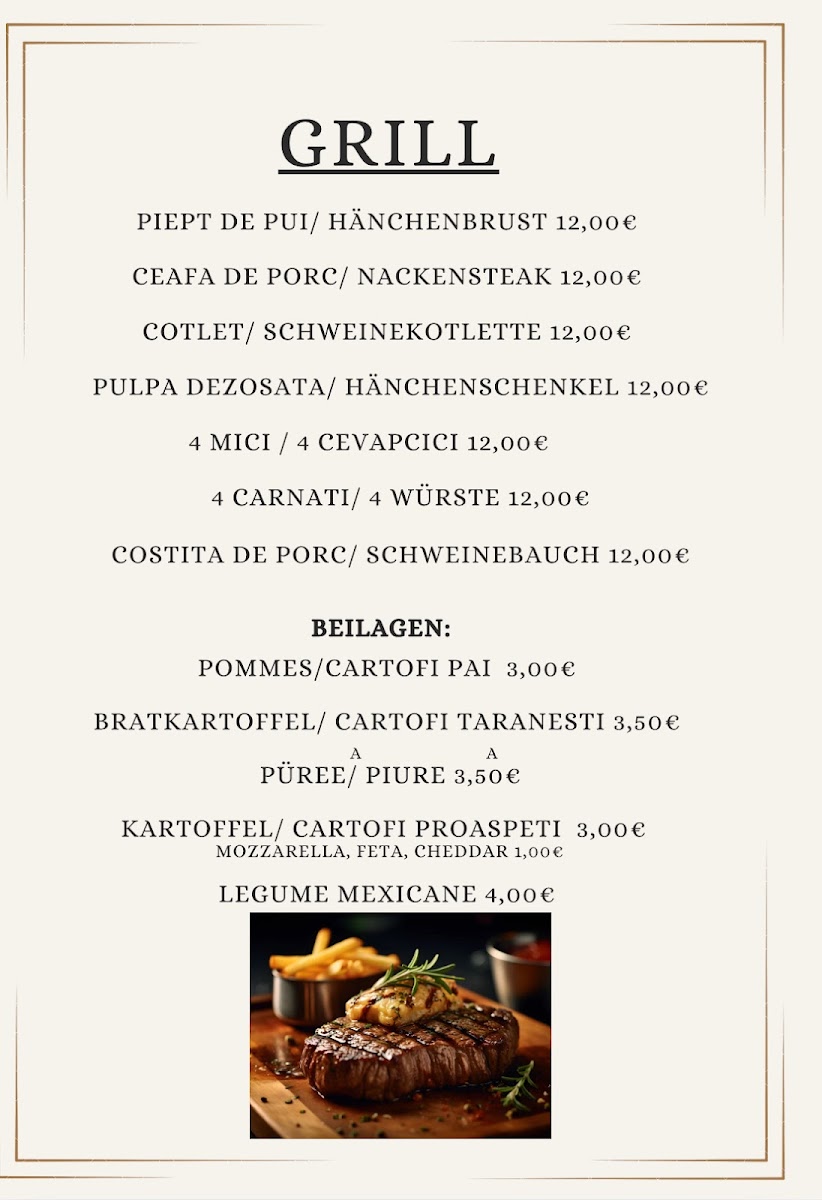 GRILL

PIEPT DE PUI/ HÄNCHENBRUST 12,00€

CEAFA DE PORC/ NACKENSTEAK 12,00€

COTLET/ SCHWEINEKOTLETTE 12,00€

PULPA DEZOSATA/ HÄNCHENSCHENKEL 12,00€

4 MICI / 4 CEVAPCICI 12,00€

4 CARNATI/ 4 WÜRSTE 12,00€

COSTITA DE PORC/ SCHWEINEBAUCH 12,00€

BEILAGEN:

POMMES/CARTOFI PAI 3,00€

BRATKARTOFFEL/ CARTOFI TARANESTI 3,50€

A A

PÜREE/ PIURE 3,50€

KARTOFFEL/ CARTOFI PROASPETI 3,00€

MOZZARELLA, FETA, CHEDDAR 1,00€

LEGUME MEXICANE 4,00€